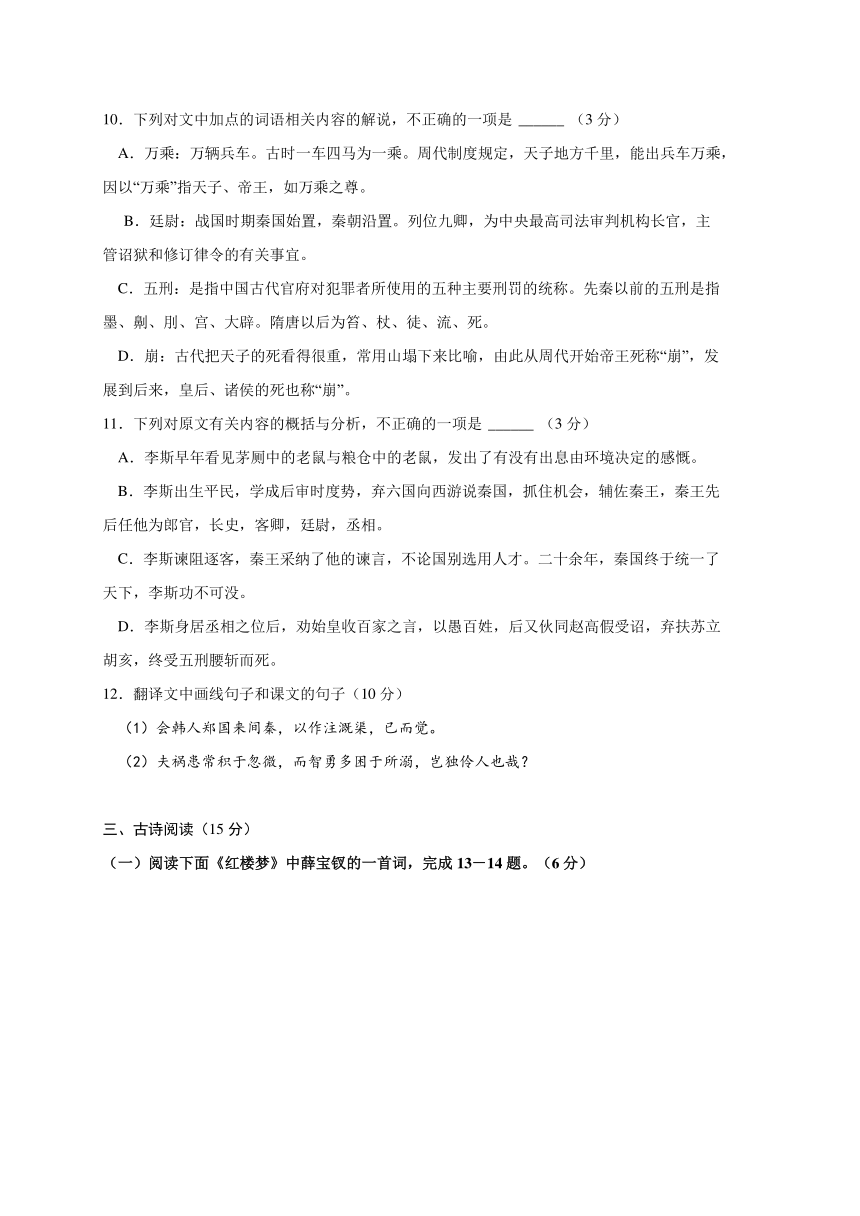 10．下列对文中加点的词语相关内容的解说，不正确的一项是 ______ （3 分）

A．万乘：万辆兵车。古时一车四马为一乘。周代制度规定，天子地方千里，能出兵车万乘，因以“万乘”指天子、帝王，如万乘之尊。

B．廷尉：战国时期秦国始置，秦朝沿置。列位九卿，为中央最高司法审判机构长官，主管诏狱和修订律令的有关事宜。

C．五刑：是指中国古代官府对犯罪者所使用的五种主要刑罚的统称。先秦以前的五刑是指墨、劓、刖、宫、大辟。隋唐以后为笞、杖、徒、流、死。

D．崩：古代把天子的死看得很重，常用山塌下来比喻，由此从周代开始帝王死称“崩”，发展到后来，皇后、诸侯的死也称“崩”。

11．下列对原文有关内容的概括与分析，不正确的一项是 ______ （3 分）

A．李斯早年看见茅厕中的老鼠与粮仓中的老鼠，发出了有没有出息由环境决定的感慨。

B．李斯出生平民，学成后审时度势，弃六国向西游说秦国，抓住机会，辅佐秦王，秦王先后任他为郎官，长史，客卿，廷尉，丞相。

C．李斯谏阻逐客，秦王采纳了他的谏言，不论国别选用人才。二十余年，秦国终于统一了天下，李斯功不可没。

D．李斯身居丞相之位后，劝始皇收百家之言，以愚百姓，后又伙同赵高假受诏，弃扶苏立胡亥，终受五刑腰斩而死。

12．翻译文中画线句子和课文的句子（10 分）

（1）会韩人郑国来间秦，以作注溉渠，已而觉。

（2）夫祸患常积于忽微，而智勇多困于所溺，岂独伶人也哉？

三、古诗阅读（15 分）

（一）阅读下面《红楼梦》中薛宝钗的一首词，完成 13－14 题。（6 分）